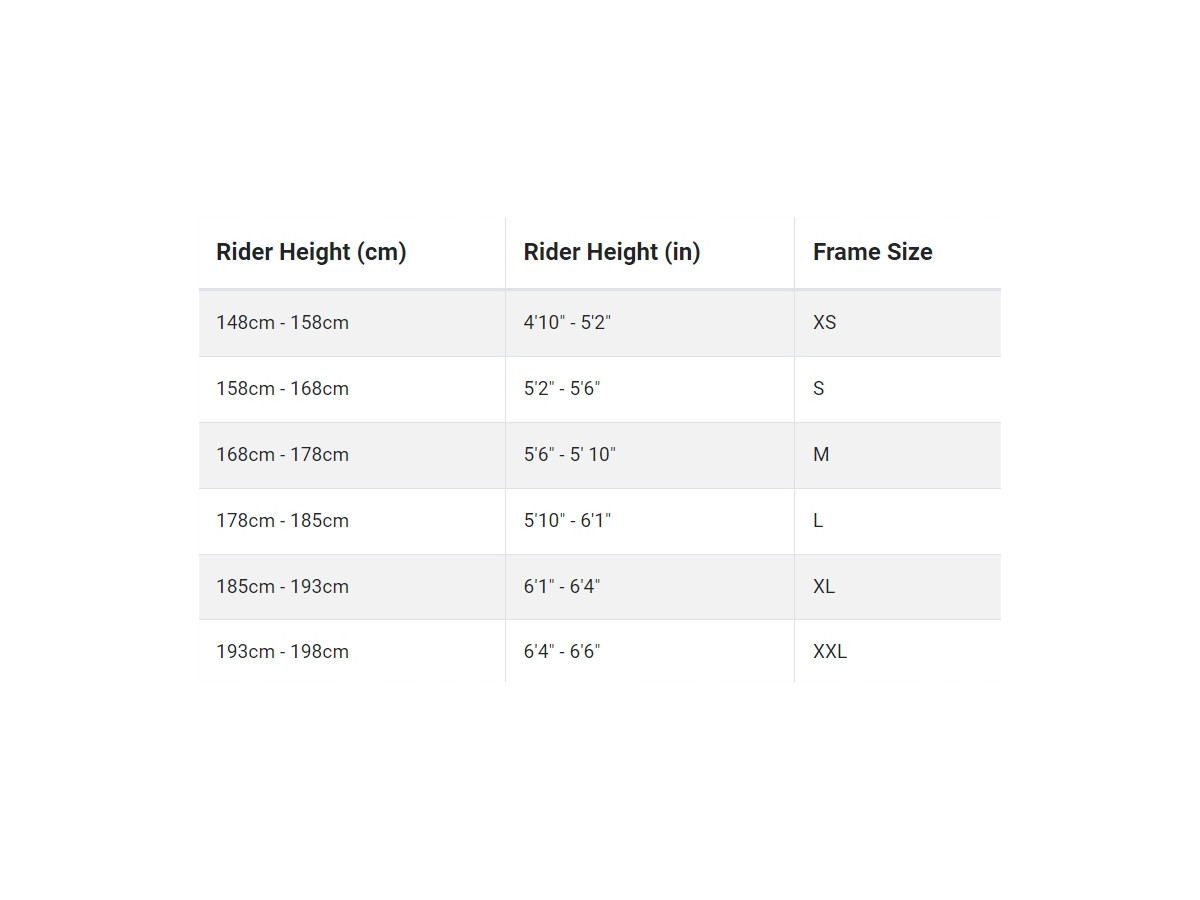 | Rider Height (cm) | Rider Height (in) | Frame Size |
|---|---|---|
| 148cm - 158cm | 4'10" - 5'2" | XS |
| 158cm - 168cm | 5'2" - 5'6" | S |
| 168cm - 178cm | 5'6" - 5' 10" | M |
| 178cm - 185cm | 5'10" - 6'1" | L |
| 185cm - 193cm | 6'1" - 6'4" | XL |
| 193cm - 198cm | 6'4" - 6'6" | XXL |